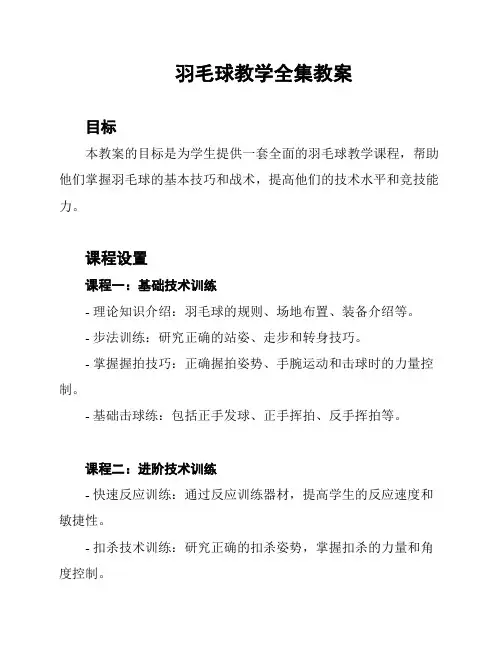 羽毛球教学全集教案

目标

本教案的目标是为学生提供一套全面的羽毛球教学课程，帮助他们掌握羽毛球的基本技巧和战术，提高他们的技术水平和竞技能力。

课程设置

课程一：基础技术训练

- 理论知识介绍：羽毛球的规则、场地布置、装备介绍等。

- 步法训练：研究正确的站姿、走步和转身技巧。

- 掌握握拍技巧：正确握拍姿势、手腕运动和击球时的力量控制。

- 基础击球练：包括正手发球、正手挥拍、反手挥拍等。

课程二：进阶技术训练

- 快速反应训练：通过反应训练器材，提高学生的反应速度和敏捷性。

- 扣杀技术训练：研究正确的扣杀姿势，掌握扣杀的力量和角度控制。